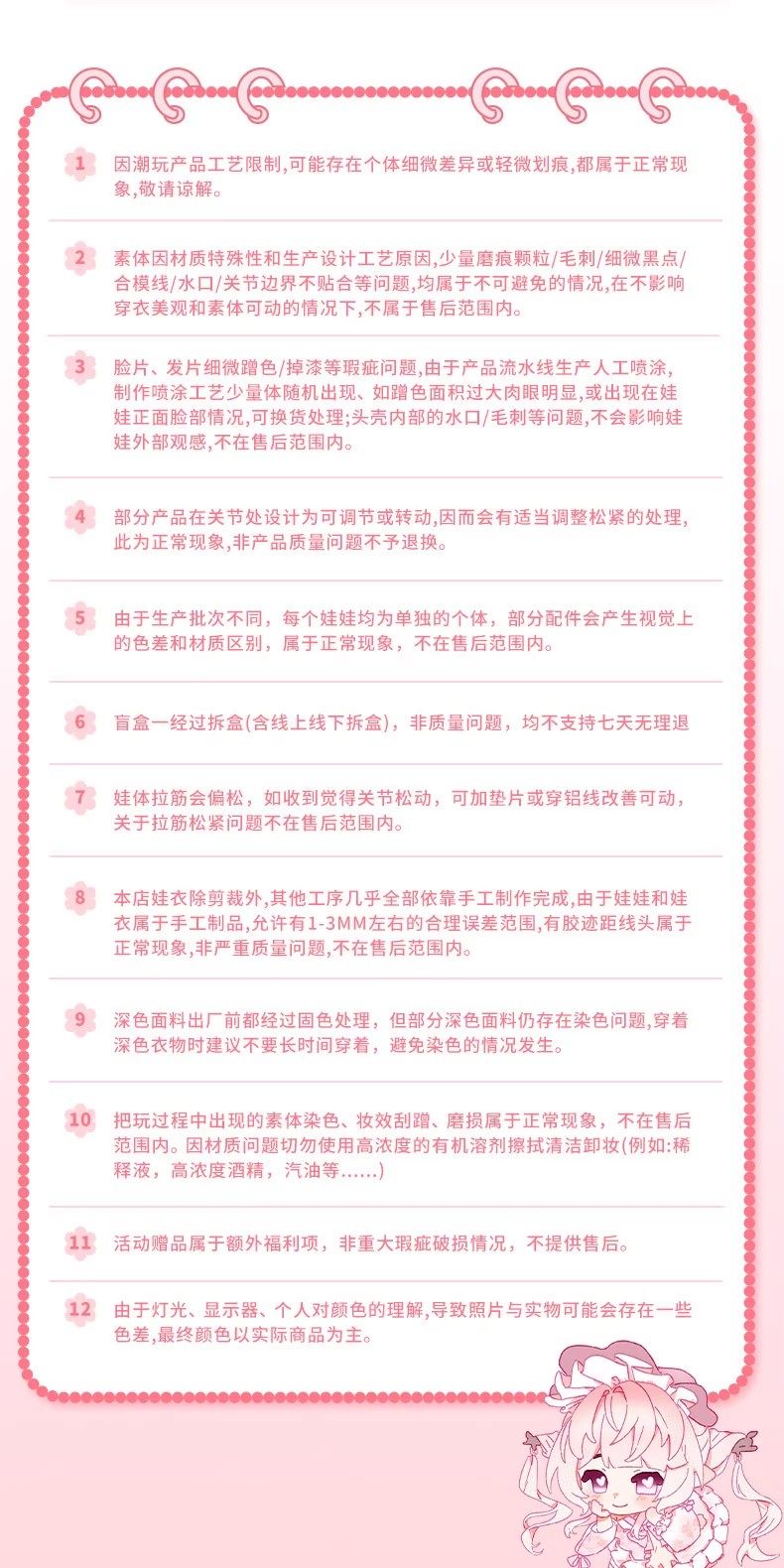 1 因潮玩产品工艺限制,可能存在个体细微差异或轻微划痕,都属于正常现象,敬请谅解。

2 素体因材质特殊性和生产设计工艺原因,少量磨痕颗粒/毛刺/细微黑点/合模线/水口/关节边界不贴合等问题,均属于不可避免的情况,在不影响穿衣美观和素体可动的情况下,不属于售后范围内。

3 脸片、发片细微蹭色/掉漆等瑕疵问题,由于产品流水线生产人工喷涂,制作喷涂工艺少量体随机出现、如蹭色面积过大肉眼明显,或出现在娃娃正面脸部情况,可换货处理;头壳内部的水口/毛刺等问题,不会影响娃娃外部观感,不在售后范围内。

4 部分产品在关节处设计为可调节或转动,因而会有适当调整松紧的处理,此为正常现象,非产品质量问题不予退换。

5 由于生产批次不同,每个娃娃均为单独的个体,部分配件会产生视觉上的色差和材质区别,属于正常现象,不在售后范围内。

6 盲盒一经过拆盒(含线上线下拆盒),非质量问题,均不支持七天无理退

7 娃体拉筋会偏松,如收到觉得关节松动,可加垫片或穿铝线改善可动,关于拉筋松紧问题不在售后范围内。

8 本店娃衣除剪裁外,其他工序几乎全部依靠手工制作完成,由于娃娃和娃衣属于手工制品,允许有1-3MM左右的合理误差范围,有胶迹距线头属于正常现象,非严重质量问题,不在售后范围内。

9 深色面料出厂前都经过固色处理,但部分深色面料仍存在染色问题,穿着深色衣物时建议不要长时间穿着,避免染色的情况发生。

10 把玩过程中出现的素体染色、妆效刮蹭、磨损属于正常现象,不在售后范围内。因材质问题切勿使用高浓度的有机溶剂擦拭清洁卸妆(例如:稀释液,高浓度酒精,汽油等……)

11 活动赠品属于额外福利项,非重大瑕疵破损情况,不提供售后。

12 由于灯光、显示器、个人对颜色的理解,导致照片与实物可能会存在一些色差,最终颜色以实际商品为主。